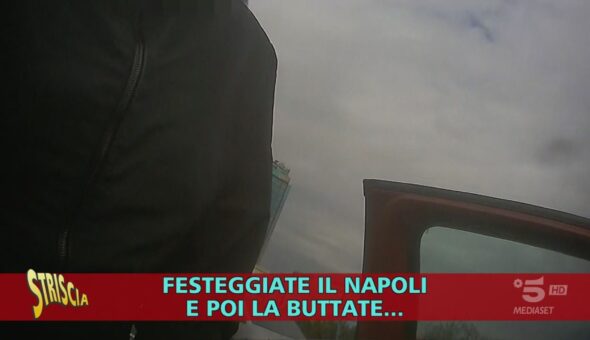 STRISCIA

FESTEGGIATE IL NAPOLI
E POI LA BUTTATE...

5 HD
MEDIASET